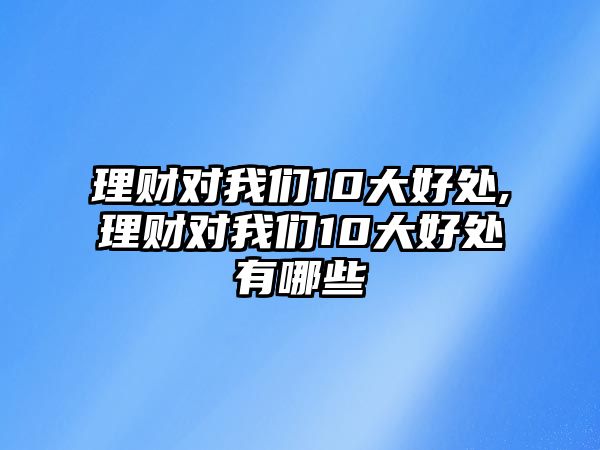 理财对我们10大好处,理财对我们10大好处有哪些